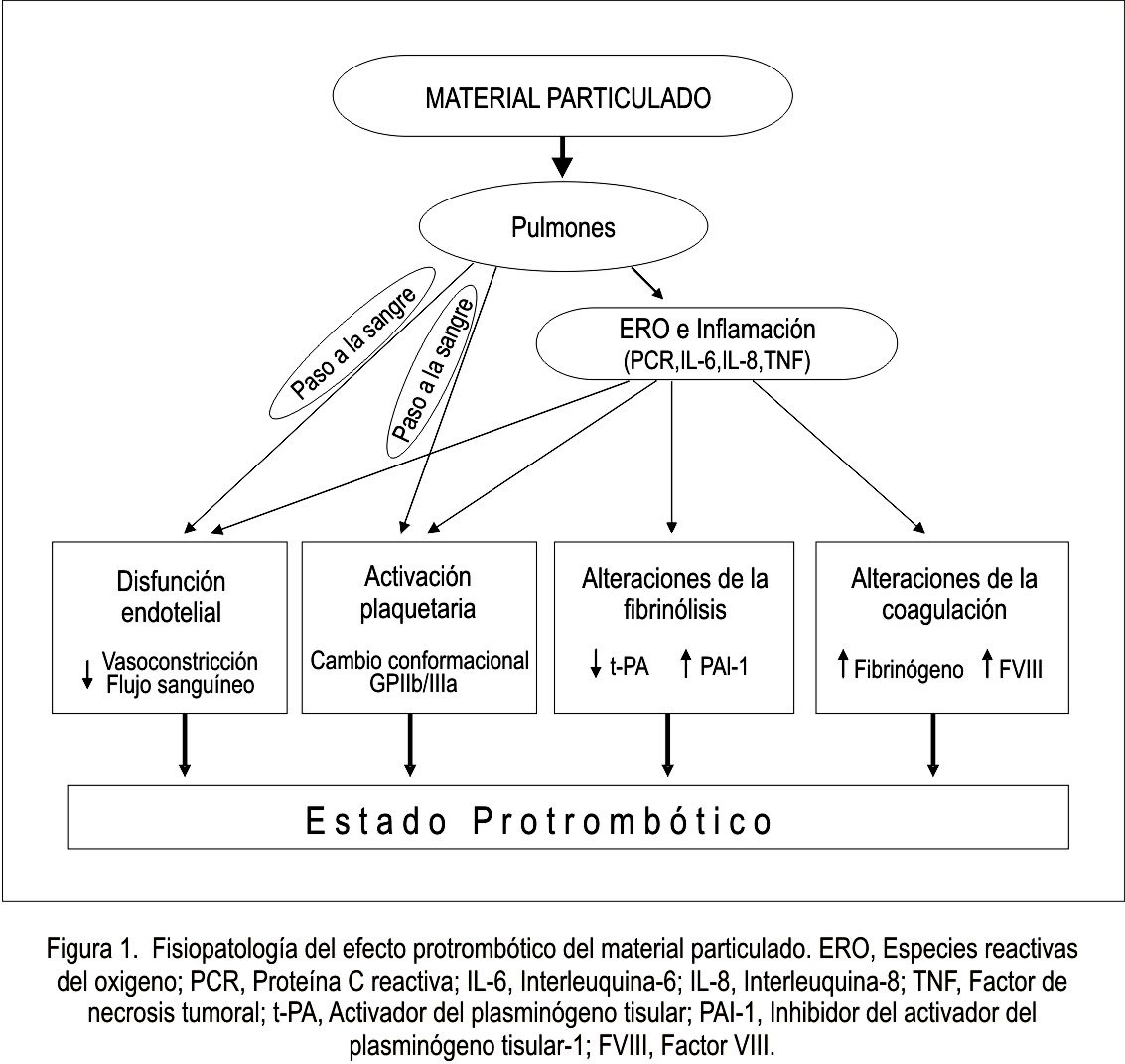 MATERIAL PARTICULADO

Pulmones

Paso a la sangre

Paso a la sangre

ERO e Inflamación
(PCR,IL-6,IL-8,TNF)

Disfunción endotelial

↓ Vasoconstricción Flujo sanguíneo

Activación plaquetaria

Cambio conformacional GPIIb/IIIa

Alteraciones de la fibrinólisis

↓ t-PA ↑ PAI-1

Alteraciones de la coagulación

↑ Fibrinógeno ↑ FVIII

Estado Protrombótico

Figura 1. Fisiopatología del efecto protrombótico del material particulado. ERO, Especies reactivas del oxigeno; PCR, Proteína C reactiva; IL-6, Interleuquina-6; IL-8, Interleuquina-8; TNF, Factor de necrosis tumoral; t-PA, Activador del plasminógeno tisular; PAI-1, Inhibidor del activador del plasminógeno tisular-1; FVIII, Factor VIII.